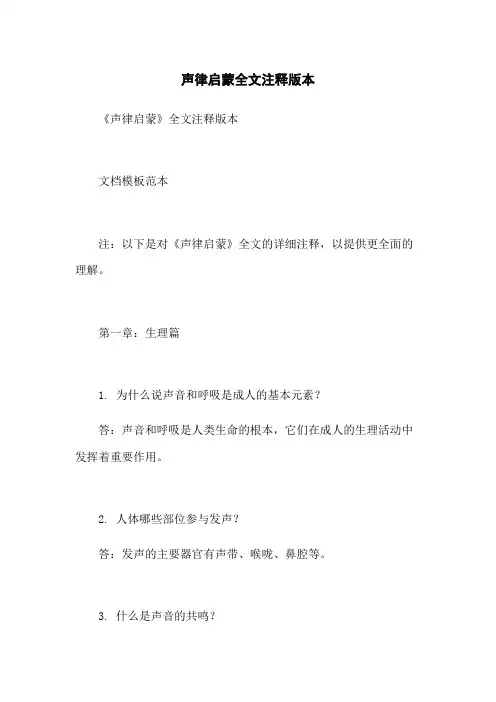 声律启蒙全文注释版本

《声律启蒙》全文注释版本

文档模板范本

注：以下是对《声律启蒙》全文的详细注释，以提供更全面的理解。

第一章：生理篇

1. 为什么说声音和呼吸是成人的基本元素？

答：声音和呼吸是人类生命的根本，它们在成人的生理活动中发挥着重要作用。

2. 人体哪些部位参与发声？

答：发声的主要器官有声带、喉咙、鼻腔等。

3. 什么是声音的共鸣？